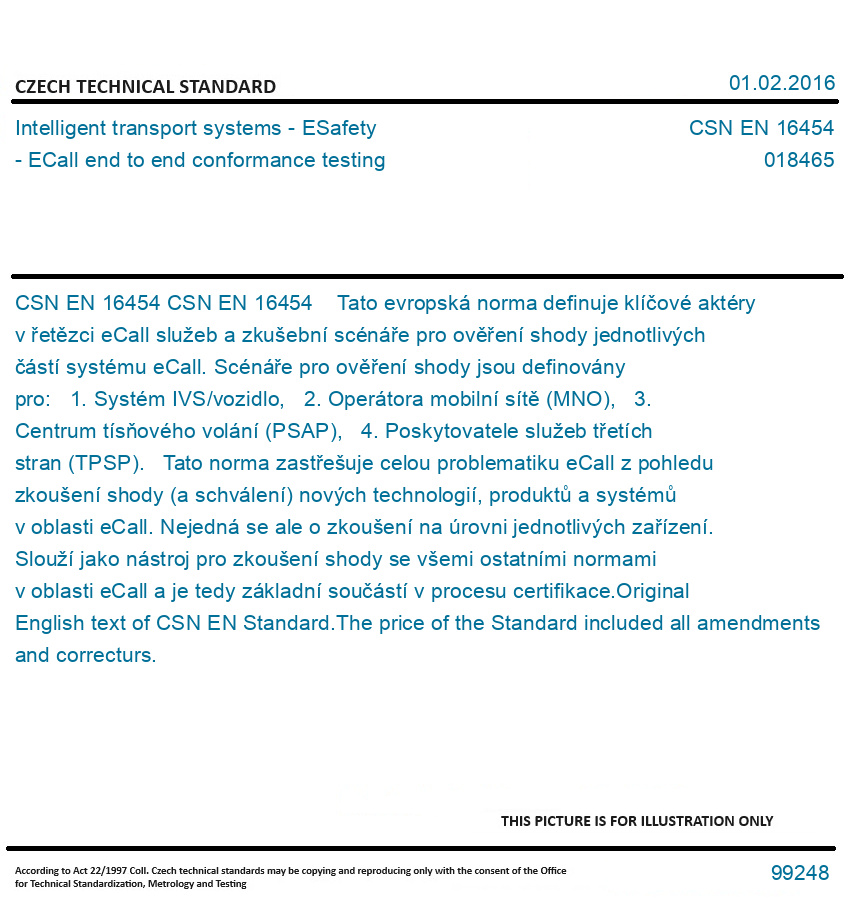 CZECH TECHNICAL STANDARD

01.02.2016

Intelligent transport systems - ESafety - ECall end to end conformance testing

CSN EN 16454
018465

CSN EN 16454 CSN EN 16454 Tato evropská norma definuje klíčové aktéry v řetězci eCall služeb a zkušební scénáře pro ověření shody jednotlivých částí systému eCall. Scénáře pro ověření shody jsou definovány pro: 1. Systém IVS/vozidlo, 2. Operátora mobilní sítě (MNO), 3. Centrum tísňového volání (PSAP), 4. Poskytovatele služeb třetích stran (TPSP). Tato norma zastřešuje celou problematiku eCall z pohledu zkoušení shody (a schválení) nových technologií, produktů a systémů v oblasti eCall. Nejedná se ale o zkoušení na úrovni jednotlivých zařízení. Slouží jako nástroj pro zkoušení shody se všemi ostatními normami v oblasti eCall a je tedy základní součástí v procesu certifikace.Original English text of CSN EN Standard.The price of the Standard included all amendments and correcturs.

THIS PICTURE IS FOR ILLUSTRATION ONLY

According to Act 22/1997 Coll. Czech technical standards may be copying and reproducing only with the consent of the Office for Technical Standardization, Metrology and Testing

99248